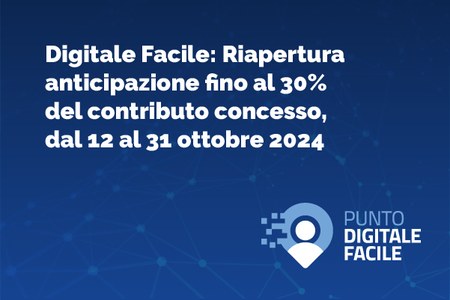 Digitale Facile: Riapertura anticipazione fino al 30% del contributo concesso, dal 12 al 31 ottobre 2024

PUNTO
DIGITALE
FACILE